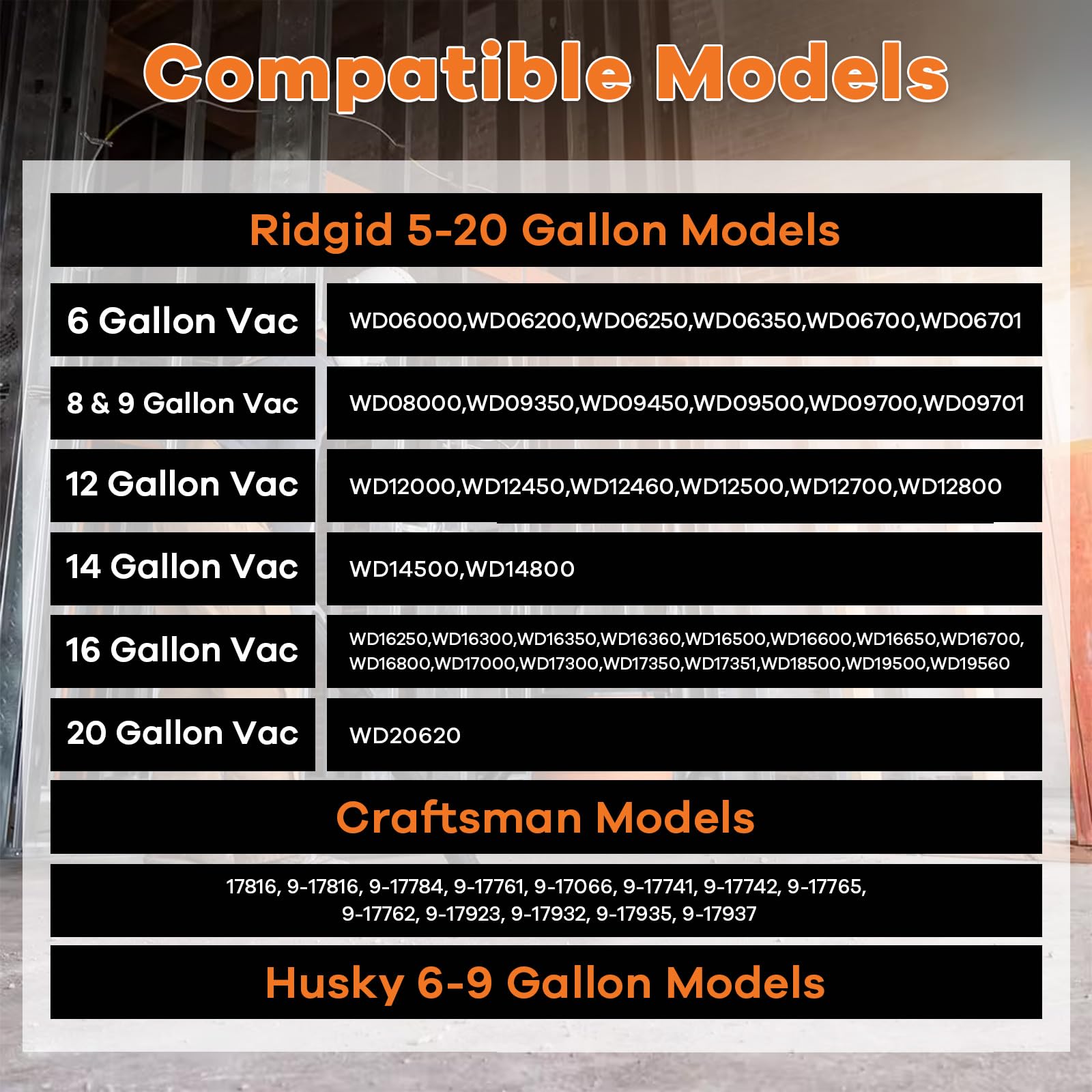 Compatible Models

Ridgid 5-20 Gallon Models

| 6 Gallon Vac | WD06000,WD06200,WD06250,WD06350,WD06700,WD06701 |
|---|---|
| 8 & 9 Gallon Vac | WD08000,WD09350,WD09450,WD09500,WD09700,WD09701 |
| 12 Gallon Vac | WD12000,WD12450,WD12460,WD12500,WD12700,WD12800 |
| 14 Gallon Vac | WD14500,WD14800 |
| 16 Gallon Vac | WD16250,WD16300,WD16350,WD16360,WD16500,WD16600,WD16650,WD16700, WD16800,WD17000,WD17300,WD17350,WD17351,WD18500,WD19500,WD19560 |
| 20 Gallon Vac | WD20620 |

Craftsman Models

17816, 9-17816, 9-17784, 9-17761, 9-17066, 9-17741, 9-17742, 9-17765, 9-17762, 9-17923, 9-17932, 9-17935, 9-17937

Husky 6-9 Gallon Models